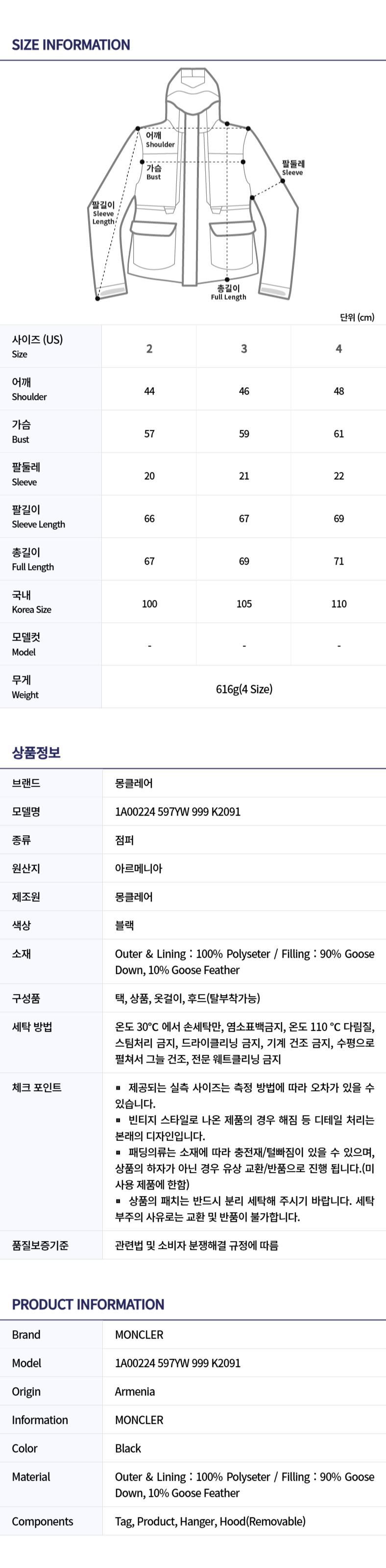 SIZE INFORMATION

어깨 Shoulder
가슴 Bust
팔둘레 Sleeve
팔길이 Sleeve Length
총길이 Full Length

단위 (cm)

| 사이즈 (US) Size | 2 | 3 | 4 |
|---|---|---|---|
| 어깨 Shoulder | 44 | 46 | 48 |
| 가슴 Bust | 57 | 59 | 61 |
| 팔둘레 Sleeve | 20 | 21 | 22 |
| 팔길이 Sleeve Length | 66 | 67 | 69 |
| 총길이 Full Length | 67 | 69 | 71 |
| 국내 Korea Size | 100 | 105 | 110 |
| 모델컷 Model | - | - | - |
| 무게 Weight | 616g(4 Size) | | |

상품정보

| 브랜드 | 몽클레어 |
|---|---|
| 모델명 | 1A00224 597YW 999 K2091 |
| 종류 | 점퍼 |
| 원산지 | 아르메니아 |
| 제조원 | 몽클레어 |
| 색상 | 블랙 |
| 소재 | Outer & Lining : 100% Polyseter / Filling : 90% Goose Down, 10% Goose Feather |
| 구성품 | 택, 상품, 옷걸이, 후드(탈부착가능) |
| 세탁 방법 | 온도 30°C 에서 손세탁만, 염소표백금지, 온도 110 °C 다림질, 스팀처리 금지, 드라이클리닝 금지, 기계 건조 금지, 수평으로 펼쳐서 그늘 건조, 전문 웨트클리닝 금지 |
| 체크 포인트 | ▪ 제공되는 실측 사이즈는 측정 방법에 따라 오차가 있을 수 있습니다. ▪ 빈티지 스타일로 나온 제품의 경우 해짐 등 디테일 처리는 본래의 디자인입니다. ▪ 패딩의류는 소재에 따라 충전재/털빠짐이 있을 수 있으며, 상품의 하자가 아닌 경우 유상 교환/반품으로 진행 됩니다.(미사용 제품에 한함) ▪ 상품의 패치는 반드시 분리 세탁해 주시기 바랍니다. 세탁 부주의 사유로는 교환 및 반품이 불가합니다. |
| 품질보증기준 | 관련법 및 소비자 분쟁해결 규정에 따름 |

PRODUCT INFORMATION

| Brand | MONCLER |
|---|---|
| Model | 1A00224 597YW 999 K2091 |
| Origin | Armenia |
| Information | MONCLER |
| Color | Black |
| Material | Outer & Lining : 100% Polyseter / Filling : 90% Goose Down, 10% Goose Feather |
| Components | Tag, Product, Hanger, Hood(Removable) |